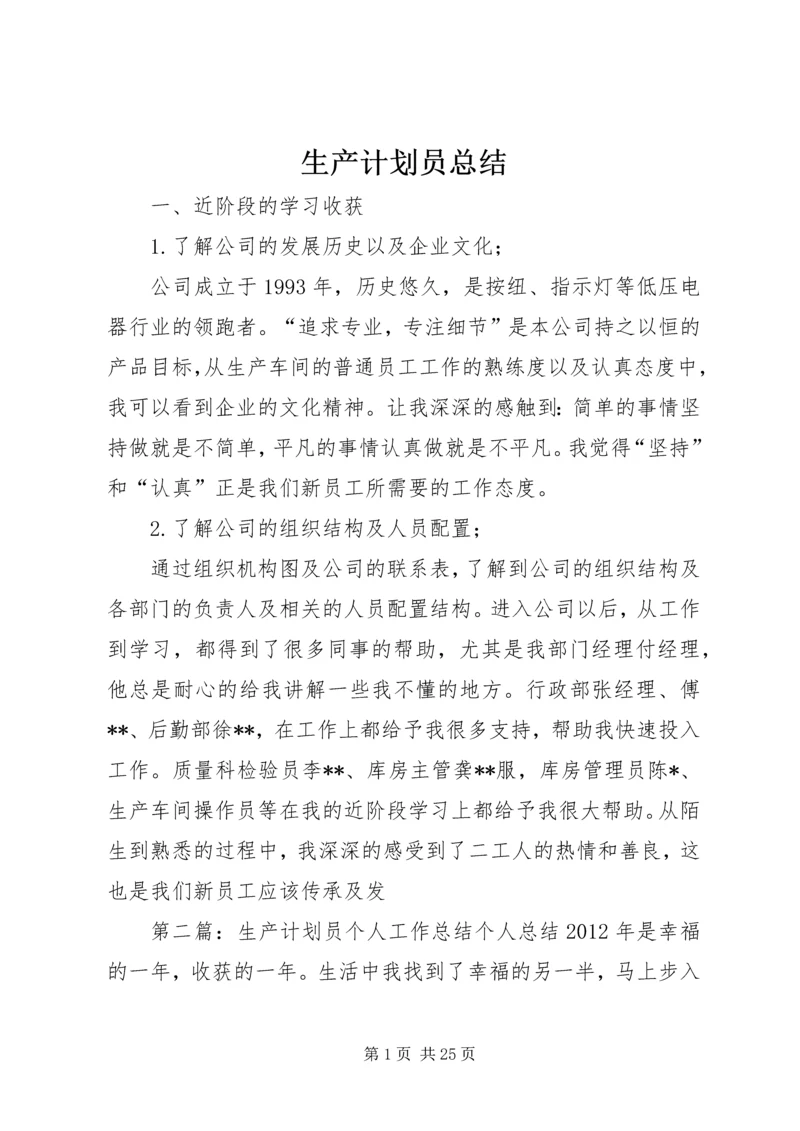 生产计划员总结

一、近阶段的学习收获

1.了解公司的发展历史以及企业文化；

公司成立于1993年，历史悠久，是按纽、指示灯等低压电器行业的领跑者。“追求专业，专注细节”是本公司持之以恒的产品目标，从生产车间的普通员工工作的熟练度以及认真态度中，我可以看到企业的文化精神。让我深深的感触到：简单的事情坚持做就是不简单，平凡的事情认真做就是不平凡。我觉得“坚持”和“认真”正是我们新员工所需要的工作态度。

2.了解公司的组织结构及人员配置；

通过组织机构图及公司的联系表，了解到公司的组织结构及各部门的负责人及相关的人员配置结构。进入公司以后，从工作到学习，都得到了很多同事的帮助，尤其是我部门经理付经理，他总是耐心的给我讲解一些我不懂的地方。行政部张经理、傅**、后勤部徐**，在工作上都给予我很多支持，帮助我快速投入工作。质量科检验员李**、库房主管龚**服，库房管理员陈*、生产车间操作员等在我的近阶段学习上都给予我很大帮助。从陌生到熟悉的过程中，我深深的感受到了二工人的热情和善良，这也是我们新员工应该传承及发

第二篇：生产计划员个人工作总结个人总结2012年是幸福的一年，收获的一年。生活中我找到了幸福的另一半，马上步入

第1页 共25页